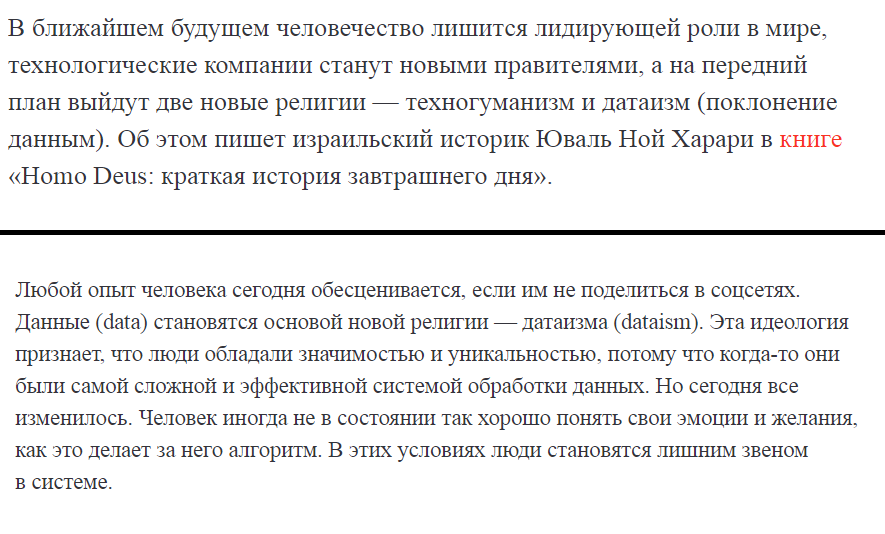 В ближайшем будущем человечество лишится лидирующей роли в мире, технологические компании станут новыми правителями, а на передний план выйдут две новые религии — техногуманизм и датаизм (поклонение данным). Об этом пишет израильский историк Юваль Ной Харари в книге «Homo Deus: краткая история завтрашнего дня».

Любой опыт человека сегодня обесценивается, если им не поделиться в соцсетях. Данные (data) становятся основой новой религии — датаизма (dataism). Эта идеология признает, что люди обладали значимостью и уникальностью, потому что когда-то они были самой сложной и эффективной системой обработки данных. Но сегодня все изменилось. Человек иногда не в состоянии так хорошо понять свои эмоции и желания, как это делает за него алгоритм. В этих условиях люди становятся лишним звеном в системе.